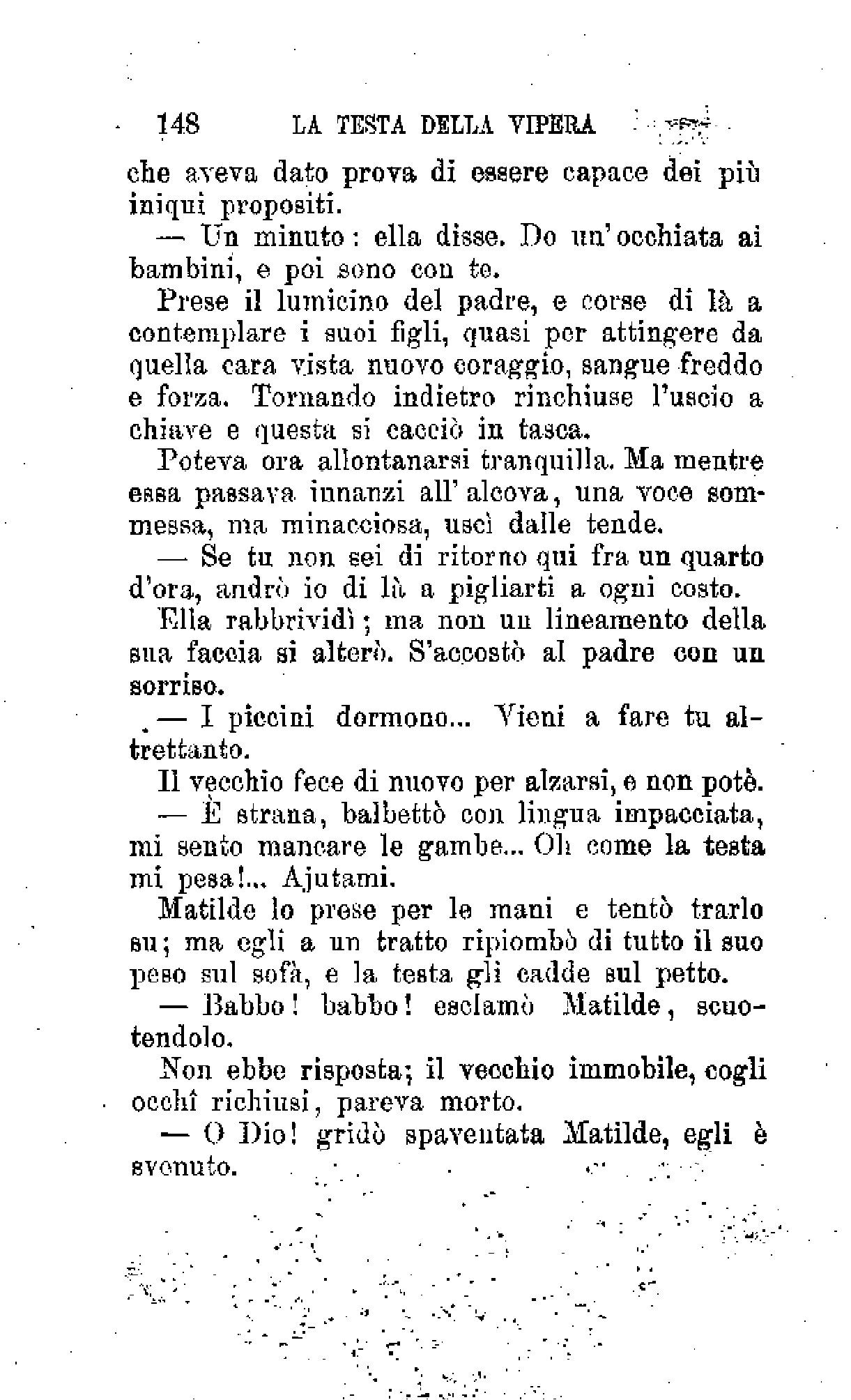 148 LA TESTA DELLA VIPERA

che aveva dato prova di essere capace dei più iniqui propositi.

— Un minuto: ella disse. Do un'occhiata ai bambini, e poi sono con te.

Prese il lumicino del padre, e corse di là a contemplare i suoi figli, quasi per attingere da quella cara vista nuovo coraggio, sangue freddo e forza. Tornando indietro rinchiuse l'uscio a chiave e questa si cacciò in tasca.

Poteva ora allontanarsi tranquilla. Ma mentre essa passava innanzi all'alcova, una voce sommessa, ma minacciosa, uscì dalle tende.

— Se tu non sei di ritorno qui fra un quarto d'ora, andrò io di là a pigliarti a ogni costo.

Ella rabbrividì; ma non un lineamento della sua faccia si alterò. S'accostò al padre con un sorriso.

— I piccini dormono... Vieni a fare tu altrettanto.

Il vecchio fece di nuovo per alzarsi, e non potè.

— È strana, balbettò con lingua impacciata, mi sento mancare le gambe... Oh come la testa mi pesa!... Ajutami.

Matilde lo prese per le mani e tentò trarlo su; ma egli a un tratto ripiombò di tutto il suo peso sul sofà, e la testa gli cadde sul petto.

— Babbo! babbo! esclamò Matilde, scuotendolo.

Non ebbe risposta; il vecchio immobile, cogli occhi richiusi, pareva morto.

— O Dio! gridò spaventata Matilde, egli è svenuto.